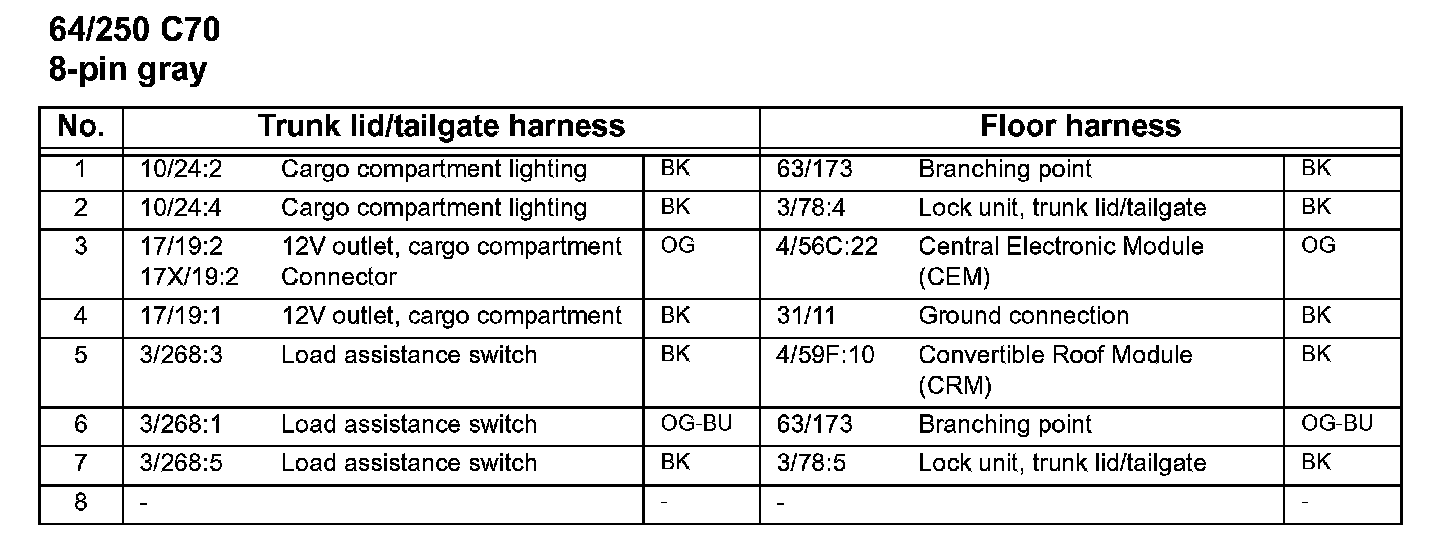 64/250 C70
8-pin gray

| No. | Trunk lid/tailgate harness | | | Floor harness | | |
|---|---|---|---|---|---|---|
| 1 | 10/24:2 | Cargo compartment lighting | BK | 63/173 | Branching point | BK |
| 2 | 10/24:4 | Cargo compartment lighting | BK | 3/78:4 | Lock unit, trunk lid/tailgate | BK |
| 3 | 17/19:2 17X/19:2 | 12V outlet, cargo compartment Connector | OG | 4/56C:22 | Central Electronic Module (CEM) | OG |
| 4 | 17/19:1 | 12V outlet, cargo compartment | BK | 31/11 | Ground connection | BK |
| 5 | 3/268:3 | Load assistance switch | BK | 4/59F:10 | Convertible Roof Module (CRM) | BK |
| 6 | 3/268:1 | Load assistance switch | OG-BU | 63/173 | Branching point | OG-BU |
| 7 | 3/268:5 | Load assistance switch | BK | 3/78:5 | Lock unit, trunk lid/tailgate | BK |
| 8 | - | | - | - | | - |